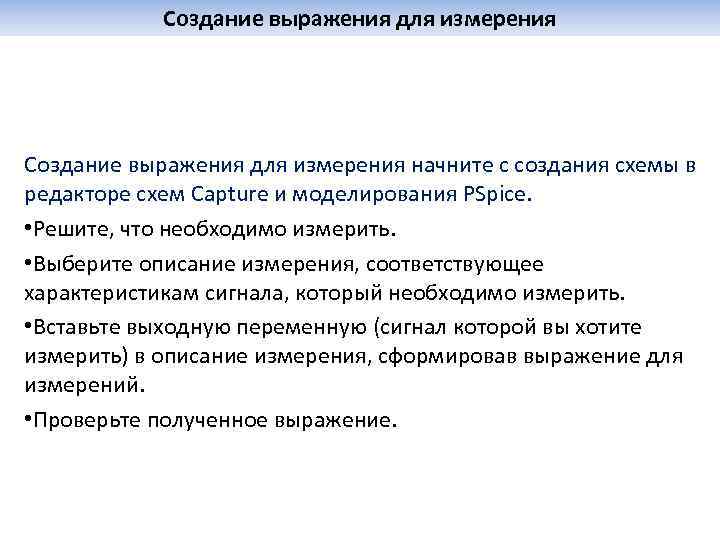 Создание выражения для измерения

Создание выражения для измерения начните с создания схемы в редакторе схем Capture и моделирования PSpice.

•Решите, что необходимо измерить.

•Выберите описание измерения, соответствующее характеристикам сигнала, который необходимо измерить.

•Вставьте выходную переменную (сигнал которой вы хотите измерить) в описание измерения, сформировав выражение для измерений.

•Проверьте полученное выражение.